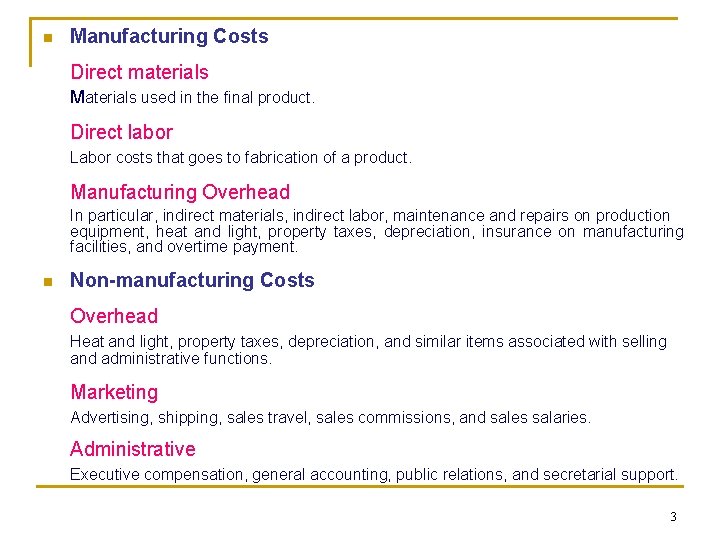 Manufacturing Costs

Direct materials

Materials used in the final product.

Direct labor

Labor costs that goes to fabrication of a product.

Manufacturing Overhead

In particular, indirect materials, indirect labor, maintenance and repairs on production equipment, heat and light, property taxes, depreciation, insurance on manufacturing facilities, and overtime payment.

Non-manufacturing Costs

Overhead

Heat and light, property taxes, depreciation, and similar items associated with selling and administrative functions.

Marketing

Advertising, shipping, sales travel, sales commissions, and sales salaries.

Administrative

Executive compensation, general accounting, public relations, and secretarial support.

3